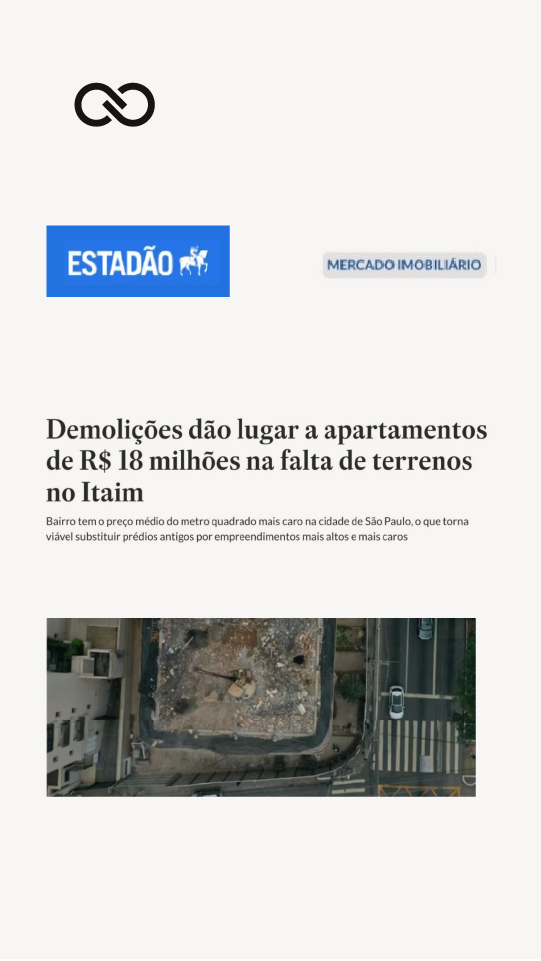 ESTADÃO

MERCADO IMOBILIÁRIO

Demolições dão lugar a apartamentos de R$ 18 milhões na falta de terrenos no Itaim

Bairro tem o preço médio do metro quadrado mais caro na cidade de São Paulo, o que torna viável substituir prédios antigos por empreendimentos mais altos e mais caros